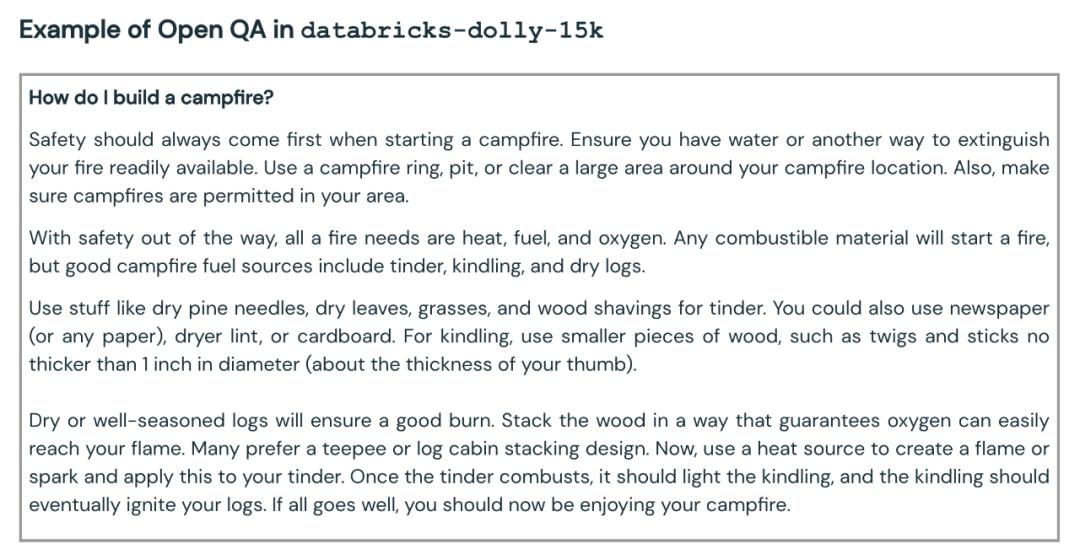 Example of Open QA in databricks-dolly-15k

How do I build a campfire?

Safety should always come first when starting a campfire. Ensure you have water or another way to extinguish your fire readily available. Use a campfire ring, pit, or clear a large area around your campfire location. Also, make sure campfires are permitted in your area.

With safety out of the way, all a fire needs are heat, fuel, and oxygen. Any combustible material will start a fire, but good campfire fuel sources include tinder, kindling, and dry logs.

Use stuff like dry pine needles, dry leaves, grasses, and wood shavings for tinder. You could also use newspaper (or any paper), dryer lint, or cardboard. For kindling, use smaller pieces of wood, such as twigs and sticks no thicker than 1 inch in diameter (about the thickness of your thumb).

Dry or well-seasoned logs will ensure a good burn. Stack the wood in a way that guarantees oxygen can easily reach your flame. Many prefer a teepee or log cabin stacking design. Now, use a heat source to create a flame or spark and apply this to your tinder. Once the tinder combusts, it should light the kindling, and the kindling should eventually ignite your logs. If all goes well, you should now be enjoying your campfire.